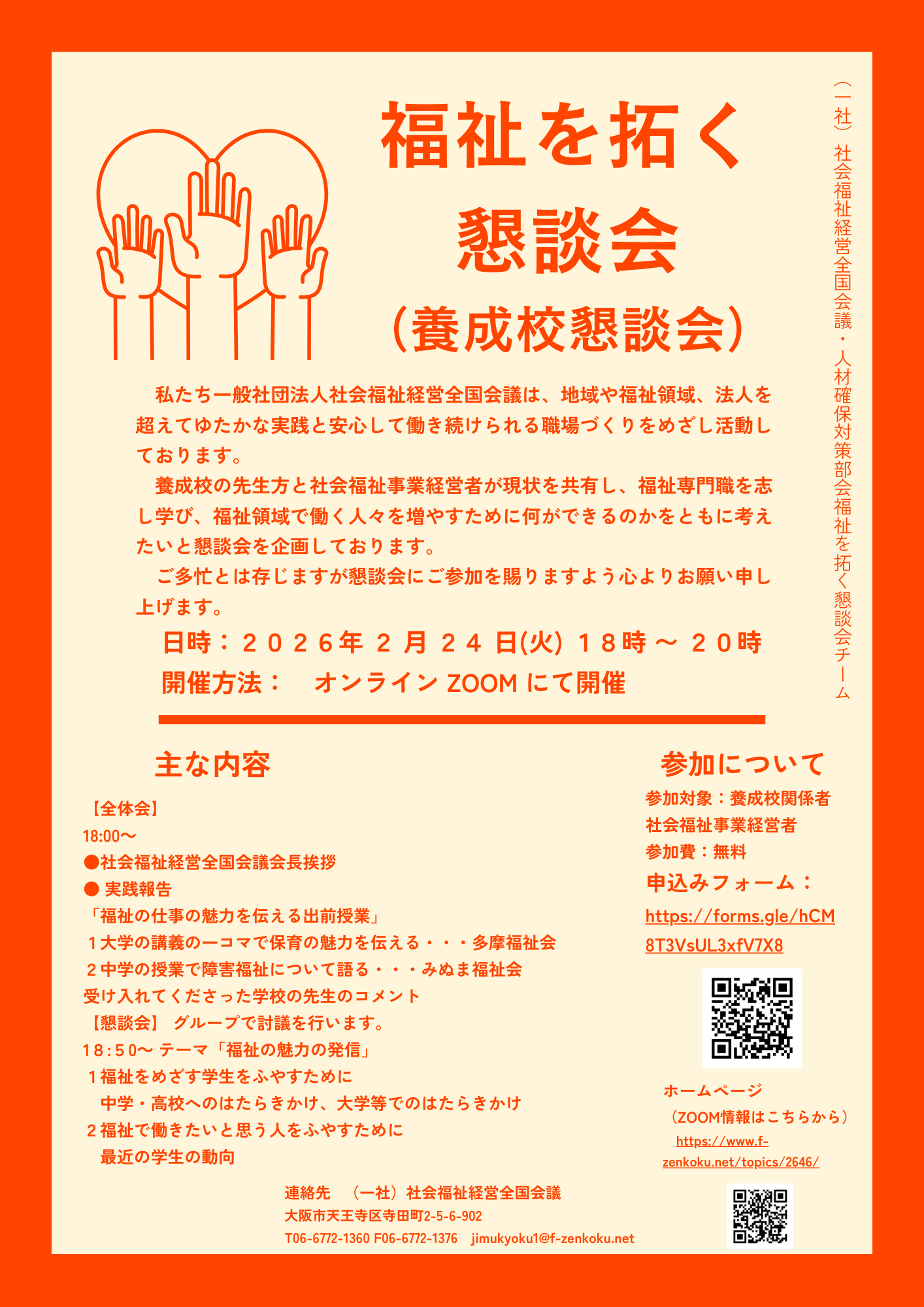 福祉を拓く

懇談会

（養成校懇談会）

（一社）社会福祉経営全国会議・人材確保対策部会福祉を拓く懇談会チーム

私たち一般社団法人社会福祉経営全国会議は、地域や福祉領域、法人を超えてゆたかな実践と安心して働き続けられる職場づくりをめざし活動しております。

養成校の先生方と社会福祉事業経営者が現状を共有し、福祉専門職を志し学び、福祉領域で働く人々を増やすために何ができるのかをともに考えたいと懇談会を企画しております。

ご多忙とは存じますが懇談会にご参加を賜りますよう心よりお願い申し上げます。

日時：２０２６年 ２ 月 ２４ 日(火) １８時 ～ ２０時

開催方法：　オンライン ZOOM にて開催

主な内容

【全体会】
18:00～
●社会福祉経営全国会議会長挨拶
● 実践報告
「福祉の仕事の魅力を伝える出前授業」
１大学の講義の一コマで保育の魅力を伝える・・・多摩福祉会
２中学の授業で障害福祉について語る・・・みぬま福祉会
受け入れてくださった学校の先生のコメント
【懇談会】 グループで討議を行います。
18:50～ テーマ「福祉の魅力の発信」
１福祉をめざす学生をふやすために
中学・高校へのはたらきかけ、大学等でのはたらきかけ
２福祉で働きたいと思う人をふやすために
最近の学生の動向

参加について

参加対象：養成校関係者
社会福祉事業経営者
参加費：無料
申込みフォーム：
https://forms.gle/hCM8T3VsUL3xfV7X8

ホームページ
（ZOOM情報はこちらから）
https://www.f-zenkoku.net/topics/2646/

連絡先　（一社）社会福祉経営全国会議
大阪市天王寺区寺田町2-5-6-902
T06-6772-1360 F06-6772-1376　jimukyoku1@f-zenkoku.net